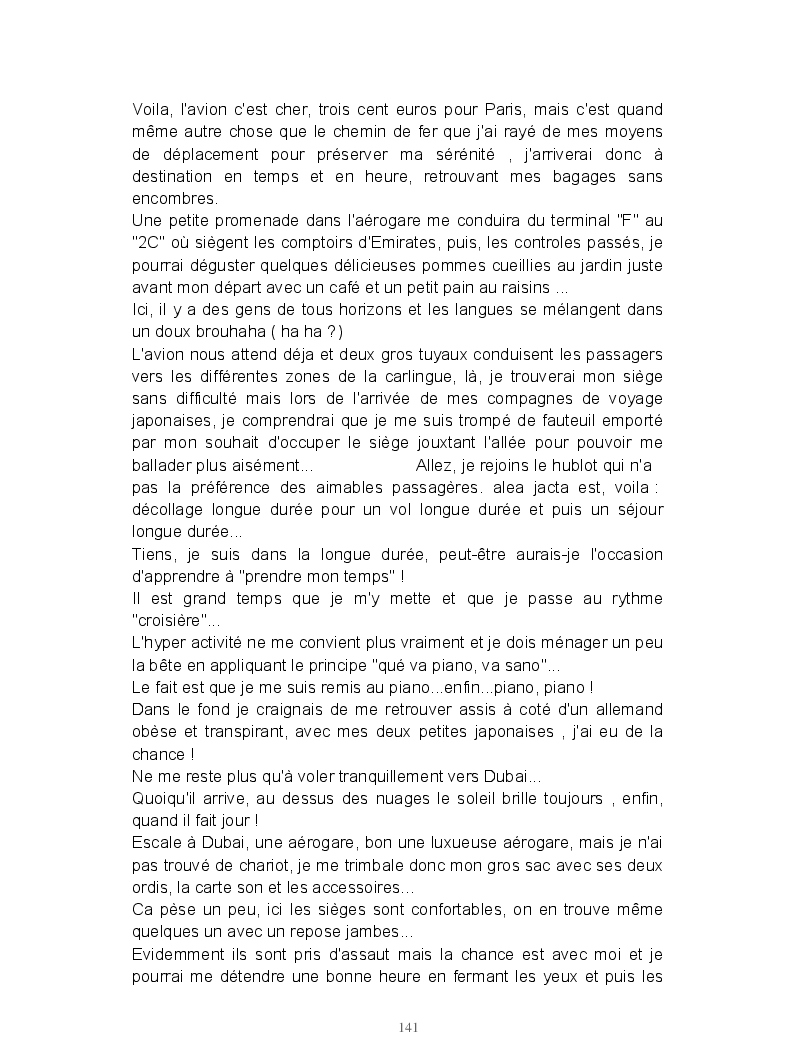 Voila, l'avion c'est cher, trois cent euros pour Paris, mais c'est quand même autre chose que le chemin de fer que j'ai rayé de mes moyens de déplacement pour préserver ma sérénité , j'arriverai donc à destination en temps et en heure, retrouvant mes bagages sans encombres.
Une petite promenade dans l'aérogare me conduira du terminal "F" au "2C" où siègent les comptoirs d'Emirates, puis, les controles passés, je pourrai déguster quelques délicieuses pommes cueillies au jardin juste avant mon départ avec un café et un petit pain au raisins ...
Ici, il y a des gens de tous horizons et les langues se mélangent dans un doux brouhaha ( ha ha ?)
L'avion nous attend déja et deux gros tuyaux conduisent les passagers vers les différentes zones de la carlingue, là, je trouverai mon siège sans difficulté mais lors de l'arrivée de mes compagnes de voyage japonaises, je comprendrai que je me suis trompé de fauteuil emporté par mon souhait d'occuper le siège jouxtant l'allée pour pouvoir me ballader plus aisément... Allez, je rejoins le hublot qui n'a pas la préférence des aimables passagères. alea jacta est, voila : décollage longue durée pour un vol longue durée et puis un séjour longue durée...
Tiens, je suis dans la longue durée, peut-être aurais-je l'occasion d'apprendre à "prendre mon temps" !
Il est grand temps que je m'y mette et que je passe au rythme "croisière"...
L'hyper activité ne me convient plus vraiment et je dois ménager un peu la bête en appliquant le principe "qué va piano, va sano"...
Le fait est que je me suis remis au piano...enfin...piano, piano !
Dans le fond je craignais de me retrouver assis à coté d'un allemand obèse et transpirant, avec mes deux petites japonaises , j'ai eu de la chance !
Ne me reste plus qu'à voler tranquillement vers Dubai...
Quoiqu'il arrive, au dessus des nuages le soleil brille toujours , enfin, quand il fait jour !
Escale à Dubai, une aérogare, bon une luxueuse aérogare, mais je n'ai pas trouvé de chariot, je me trimbale donc mon gros sac avec ses deux ordis, la carte son et les accessoires...
Ca pèse un peu, ici les sièges sont confortables, on en trouve même quelques un avec un repose jambes...
Evidemment ils sont pris d'assaut mais la chance est avec moi et je pourrai me détendre une bonne heure en fermant les yeux et puis les

141